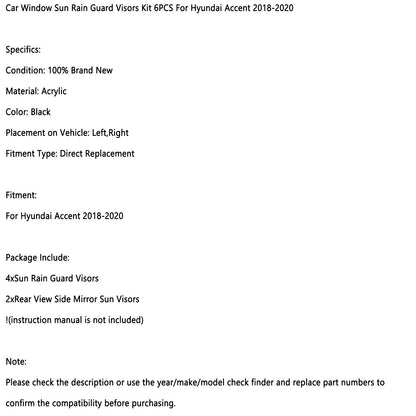 Car Window Sun Rain Guard Visors Kit 6PCS For Hyundai Accent 2018-2020

Specifics:

Condition: 100% Brand New

Material: Acrylic

Color: Black

Placement on Vehicle: Left,Right

Fitment Type: Direct Replacement

Fitment:

For Hyundai Accent 2018-2020

Package Include:

4xSun Rain Guard Visors

2xRear View Side Mirror Sun Visors

!(instruction manual is not included)

Note:

Please check the description or use the year/make/model check finder and replace part numbers to confirm the compatibility before purchasing.